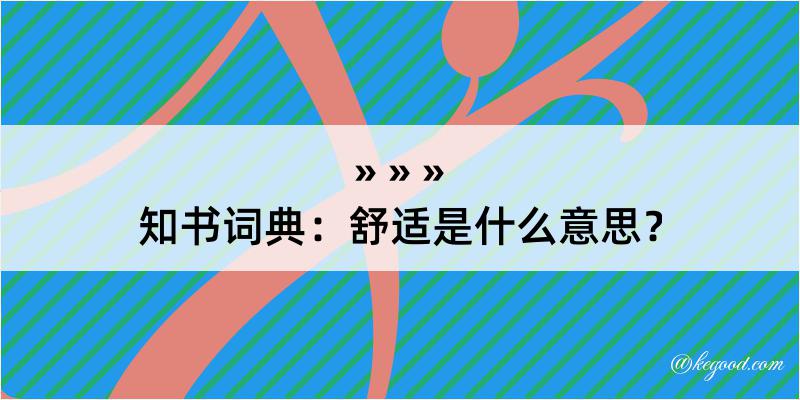 » » »

知书词典：舒适是什么意思？

@kegood.com